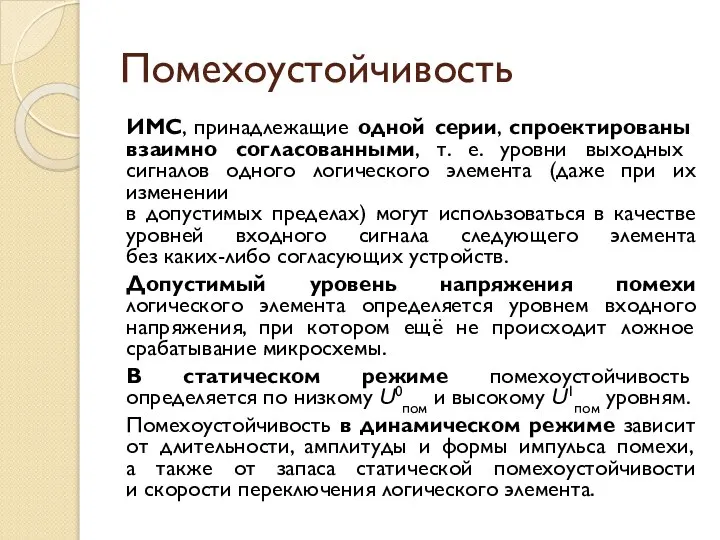 Помехоустойчивость

ИМС, принадлежащие одной серии, спроектированы взаимно согласованными, т. е. уровни выходных сигналов одного логического элемента (даже при их изменении
в допустимых пределах) могут использоваться в качестве уровней входного сигнала следующего элемента без каких-либо согласующих устройств.

Допустимый уровень напряжения помехи логического элемента определяется уровнем входного напряжения, при котором ещё не происходит ложное срабатывание микросхемы.

В статическом режиме помехоустойчивость определяется по низкому $U^0_{пом}$ и высокому $U^1_{пом}$ уровням.

Помехоустойчивость в динамическом режиме зависит от длительности, амплитуды и формы импульса помехи, а также от запаса статической помехоустойчивости и скорости переключения логического элемента.